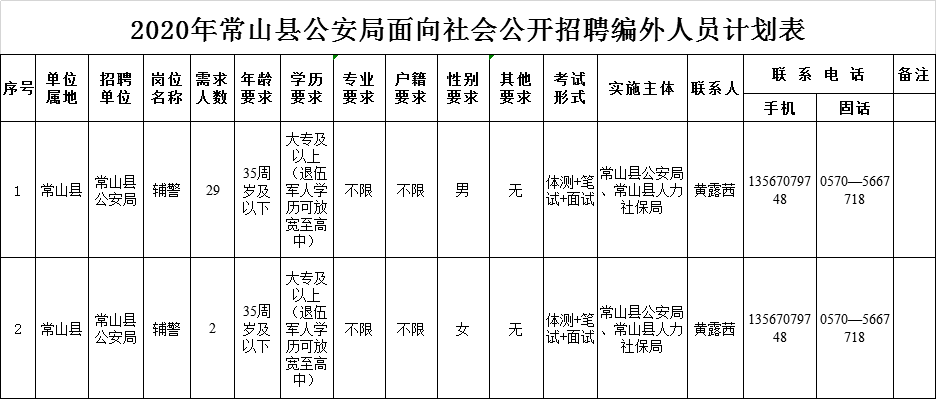 2020年常山县公安局面向社会公开招聘编外人员计划表

| 序号 | 单位属地 | 招聘单位 | 岗位名称 | 需求人数 | 年龄要求 | 学历要求 | 专业要求 | 户籍要求 | 性别要求 | 其他要求 | 考试形式 | 实施主体 | 联系人 | 联系电话 手机 | 联系电话 固话 | 备注 |
|---|---|---|---|---|---|---|---|---|---|---|---|---|---|---|---|---|
| 1 | 常山县 | 常山县公安局 | 辅警 | 29 | 35周岁及以下 | 大专及以上（退伍军人学历可放宽至高中） | 不限 | 不限 | 男 | 无 | 体测+笔试+面试 | 常山县公安局、常山县人力社保局 | 黄露茜 | 13567079748 | 0570—5667718 | |
| 2 | 常山县 | 常山县公安局 | 辅警 | 2 | 35周岁及以下 | 大专及以上（退伍军人学历可放宽至高中） | 不限 | 不限 | 女 | 无 | 体测+笔试+面试 | 常山县公安局、常山县人力社保局 | 黄露茜 | 13567079748 | 0570—5667718 | |